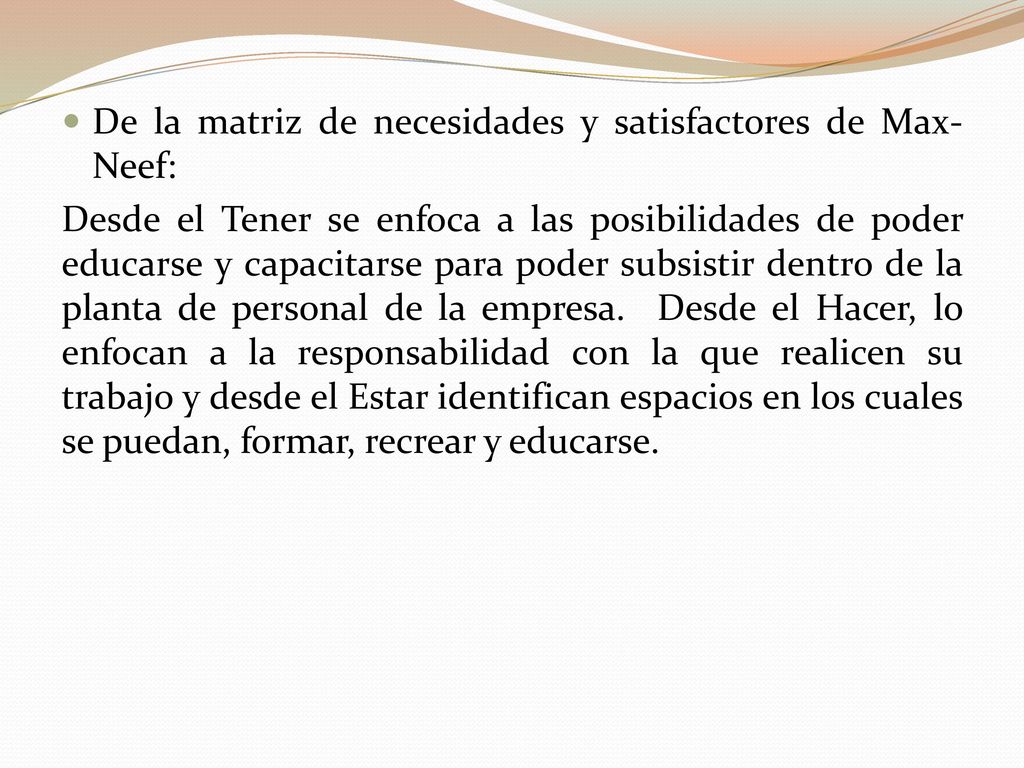 De la matriz de necesidades y satisfactores de Max-Neef:

Desde el Tener se enfoca a las posibilidades de poder educarse y capacitarse para poder subsistir dentro de la planta de personal de la empresa. Desde el Hacer, lo enfocan a la responsabilidad con la que realicen su trabajo y desde el Estar identifican espacios en los cuales se puedan, formar, recrear y educarse.